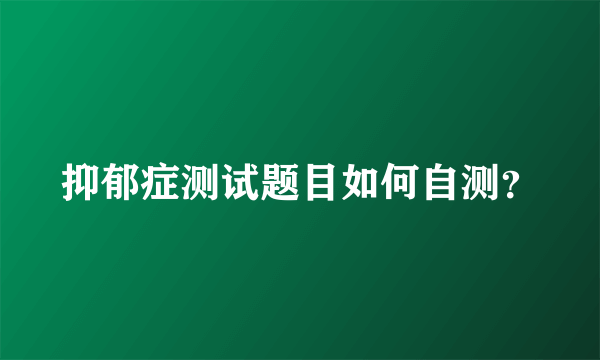 抑郁症测试题目如何自测?